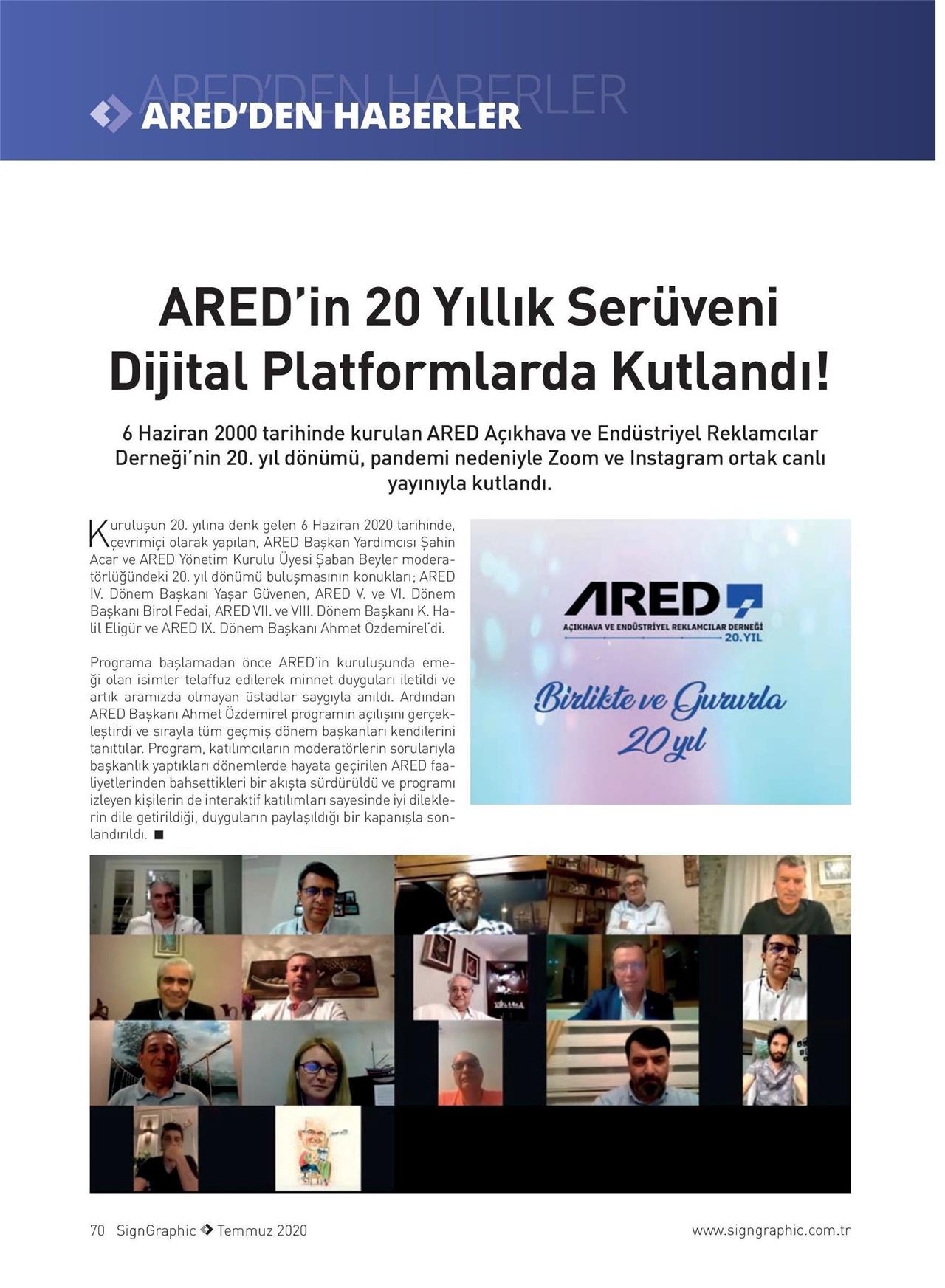 ARED'DEN HABERLER

ARED'DEN HABERLER

ARED'in 20 Yıllık Serüveni Dijital Platformlarda Kutlandı!

6 Haziran 2000 tarihinde kurulan ARED Açıkhava ve Endüstriyel Reklamcılar Derneği'nin 20. yıl dönümü, pandemi nedeniyle Zoom ve Instagram ortak canlı yayınıyla kutlandı.

Kuruluşun 20. yılına denk gelen 6 Haziran 2020 tarihinde, çevrimiçi olarak yapılan, ARED Başkan Yardımcısı Şahin Acar ve ARED Yönetim Kurulu Üyesi Şaban Beyler moderatörlüğündeki 20. yıl dönümü buluşmasının konukları; ARED IV. Dönem Başkanı Yaşar Güvenen, ARED V. ve VI. Dönem Başkanı Birol Fedai, ARED VII. ve VIII. Dönem Başkanı K. Halil Eligür ve ARED IX. Dönem Başkanı Ahmet Özdemirel'di.

Programa başlamadan önce ARED'in kuruluşunda emeği olan isimler telaffuz edilerek minnet duyguları iletildi ve artık aramızda olmayan üstadlar saygıyla anıldı. Ardından ARED Başkanı Ahmet Özdemirel programın açılışını gerçekleştirdi ve sırayla tüm geçmiş dönem başkanları kendilerini tanıttılar. Program, katılımcıların moderatörlerin sorularıyla başkanlık yaptıkları dönemlerde hayata geçirilen ARED faaliyetlerinden bahsettikleri bir akışta sürdürüldü ve programı izleyen kişilerin de interaktif katılımları sayesinde iyi dileklerin dile getirildiği, duyguların paylaşıldığı bir kapanışla sonlandırıldı. ■

ARED
AÇIKHAVA VE ENDÜSTRİYEL REKLAMCILAR DERNEĞİ
20.YIL

Birlikte ve Gururla 20 yıl

70 SignGraphic Temmuz 2020

www.signgraphic.com.tr